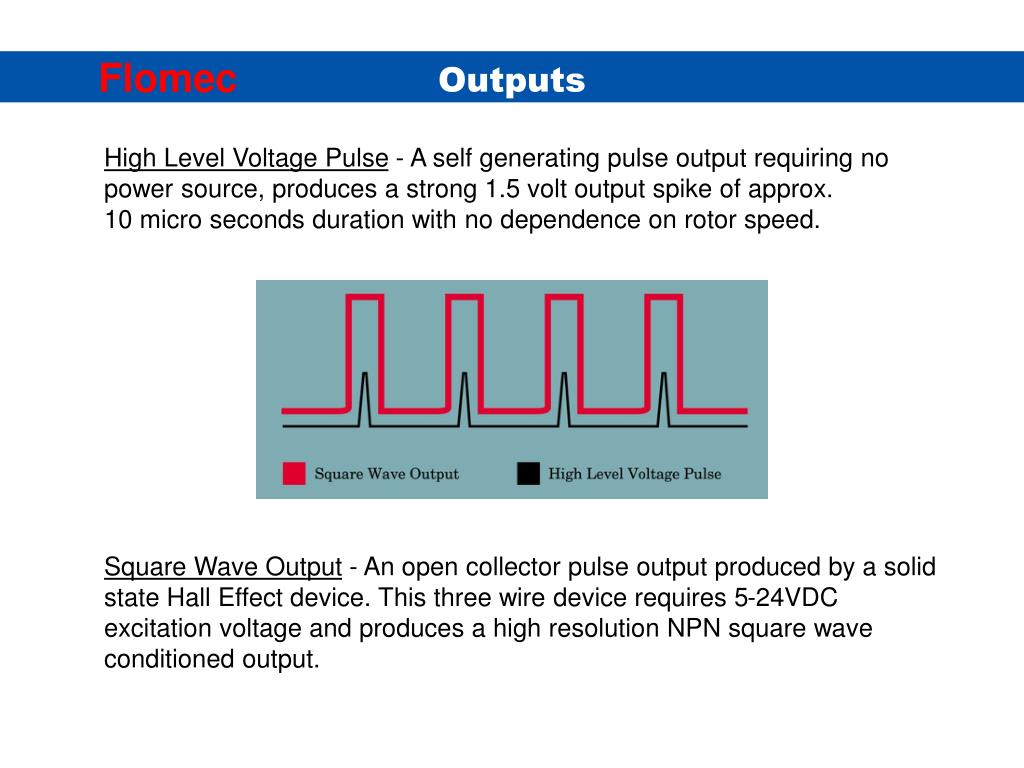 Flomec Outputs

High Level Voltage Pulse - A self generating pulse output requiring no power source, produces a strong 1.5 volt output spike of approx. 10 micro seconds duration with no dependence on rotor speed.

Square Wave Output

High Level Voltage Pulse

Square Wave Output - An open collector pulse output produced by a solid state Hall Effect device. This three wire device requires 5-24VDC excitation voltage and produces a high resolution NPN square wave conditioned output.